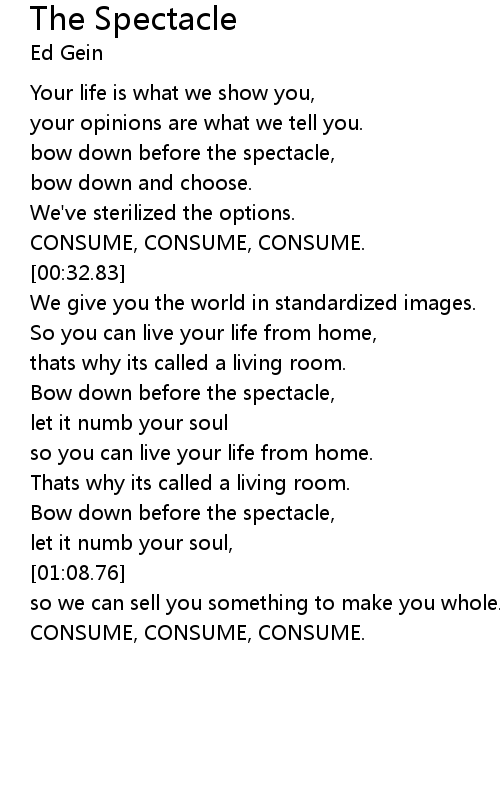 The Spectacle
Ed Gein

Your life is what we show you,
your opinions are what we tell you.
bow down before the spectacle,
bow down and choose.
We've sterilized the options.
CONSUME, CONSUME, CONSUME.
[00:32.83]
We give you the world in standardized images.
So you can live your life from home,
thats why its called a living room.
Bow down before the spectacle,
let it numb your soul
so you can live your life from home.
Thats why its called a living room.
Bow down before the spectacle,
let it numb your soul,
[01:08.76]
so we can sell you something to make you whole.
CONSUME, CONSUME, CONSUME.